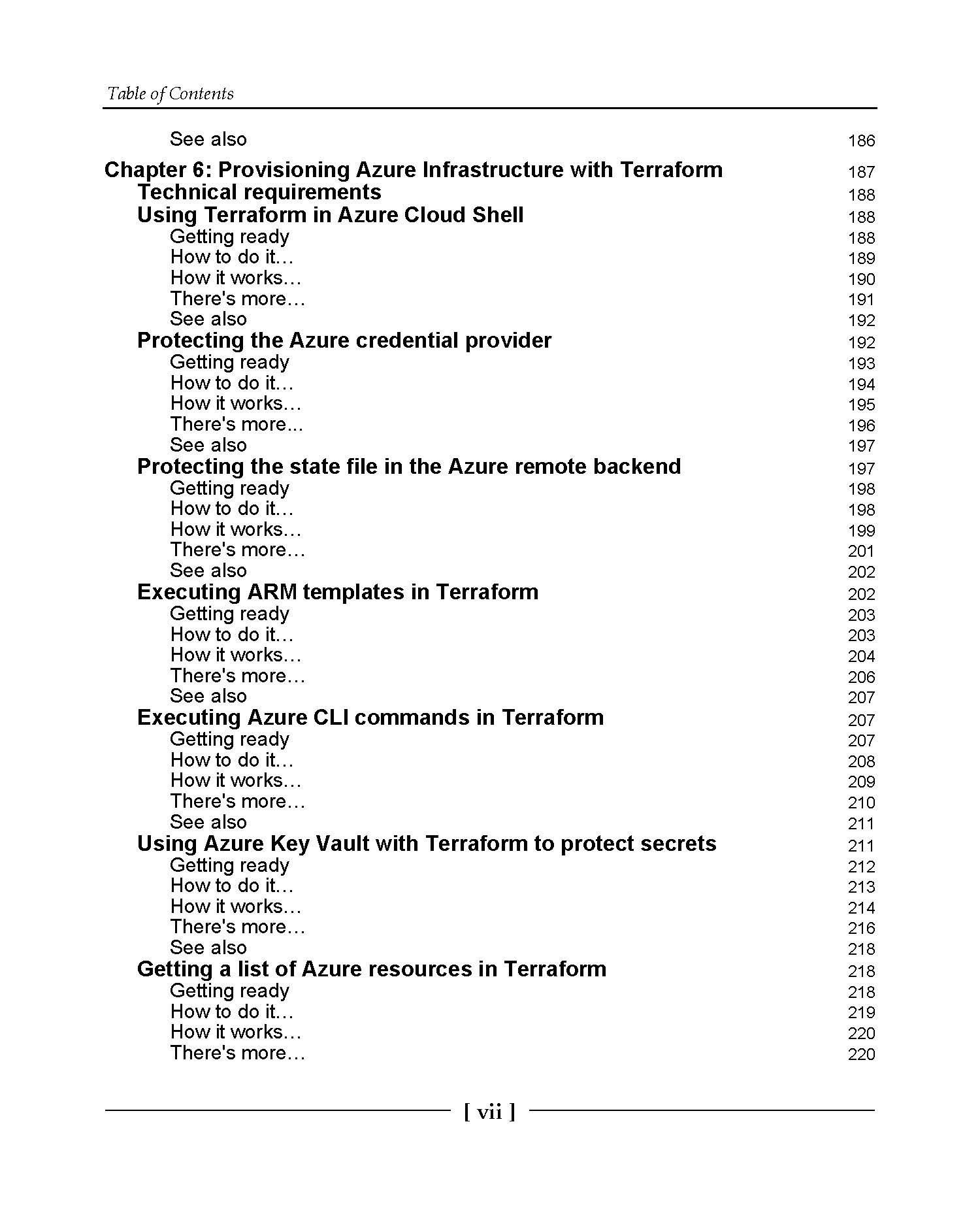 Table of Contents

See also 186

Chapter 6: Provisioning Azure Infrastructure with Terraform 187
Technical requirements 188
Using Terraform in Azure Cloud Shell 188
Getting ready 188
How to do it… 189
How it works… 190
There's more… 191
See also 192
Protecting the Azure credential provider 192
Getting ready 193
How to do it… 194
How it works… 195
There's more... 196
See also 197
Protecting the state file in the Azure remote backend 197
Getting ready 198
How to do it… 198
How it works… 199
There's more… 201
See also 202
Executing ARM templates in Terraform 202
Getting ready 203
How to do it… 203
How it works… 204
There's more… 206
See also 207
Executing Azure CLI commands in Terraform 207
Getting ready 207
How to do it… 208
How it works… 209
There's more… 210
See also 211
Using Azure Key Vault with Terraform to protect secrets 211
Getting ready 212
How to do it… 213
How it works… 214
There's more… 216
See also 218
Getting a list of Azure resources in Terraform 218
Getting ready 218
How to do it… 219
How it works… 220
There's more… 220

[ vii ]